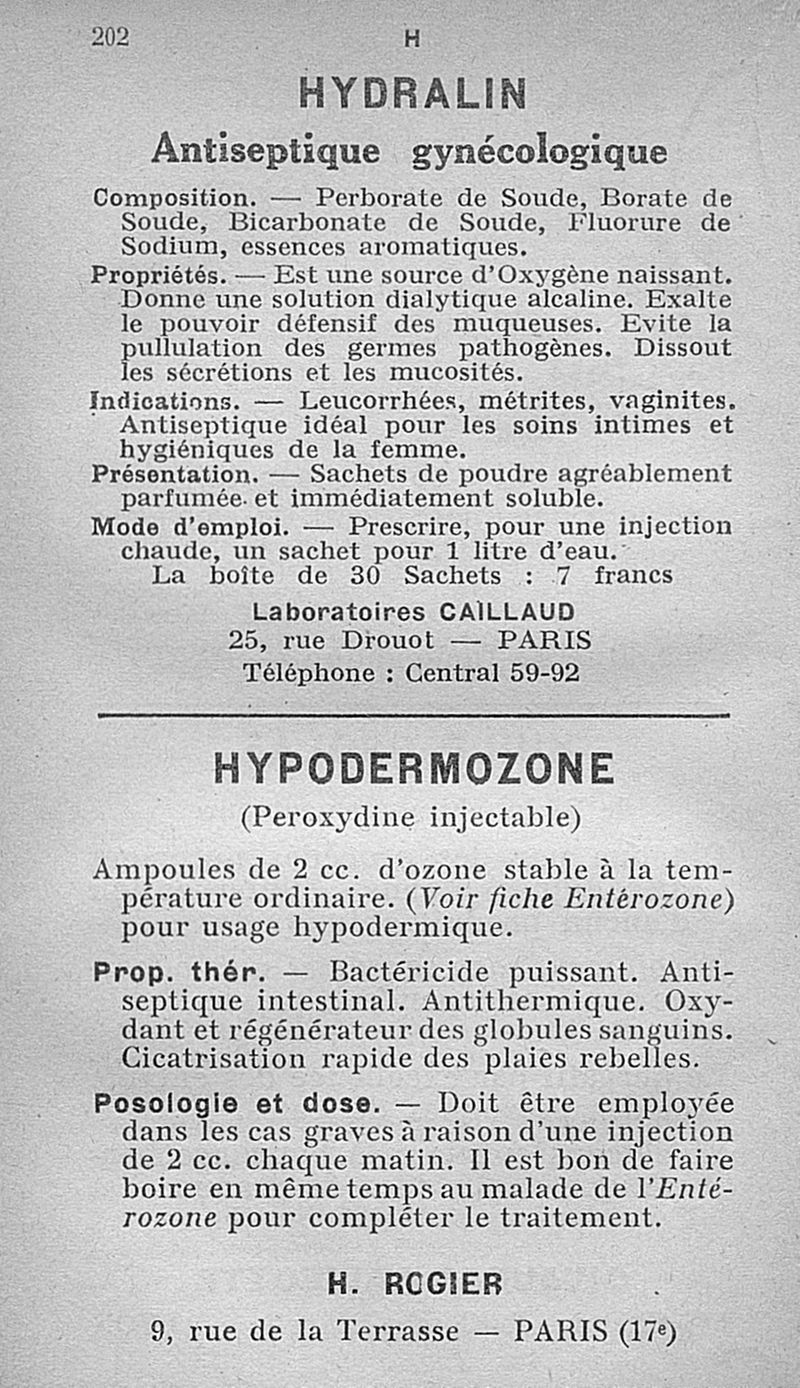 202 H

HYDRALIN

Antiseptique gynécologique

Composition. — Perborate de Soude, Borate de Soude, Bicarbonate de Soude, Fluorure de Sodium, essences aromatiques.

Propriétés. — Est une source d'Oxygène naissant. Donne une solution dialytique alcaline. Exalte le pouvoir défensif des muqueuses. Evite la pullulation des germes pathogènes. Dissout les sécrétions et les mucosités.

Indications. — Leucorrhées, métrites, vaginites. Antiseptique idéal pour les soins intimes et hygiéniques de la femme.

Présentation. — Sachets de poudre agréablement parfumée et immédiatement soluble.

Mode d'emploi. — Prescrire, pour une injection chaude, un sachet pour 1 litre d'eau.

La boîte de 30 Sachets : 7 francs

Laboratoires CAILLAUD
25, rue Drouot — PARIS
Téléphone : Central 59-92

HYPODERMOZONE

(Peroxydine injectable)

Ampoules de 2 cc. d'ozone stable à la température ordinaire. (Voir fiche Entérozone) pour usage hypodermique.

Prop. thér. — Bactéricide puissant. Antiseptique intestinal. Antithermique. Oxydant et régénérateur des globules sanguins. Cicatrisation rapide des plaies rebelles.

Posologie et dose. — Doit être employée dans les cas graves à raison d'une injection de 2 cc. chaque matin. Il est bon de faire boire en même temps au malade de l'Entérozone pour compléter le traitement.

H. ROGIER
9, rue de la Terrasse — PARIS (17e)